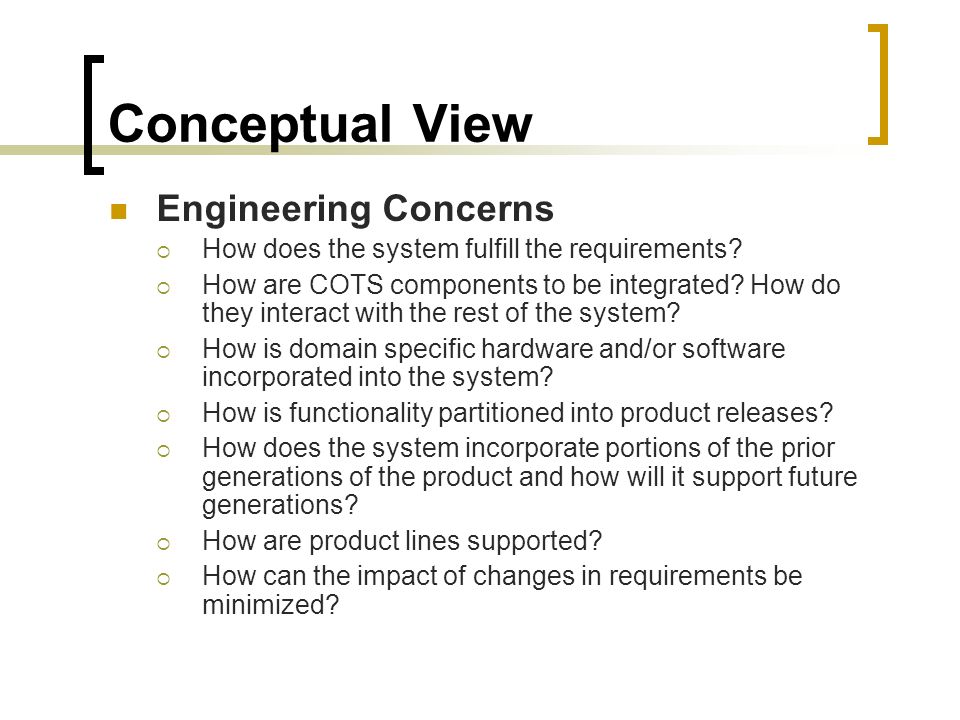 Conceptual View

Engineering Concerns

How does the system fulfill the requirements?

How are COTS components to be integrated? How do they interact with the rest of the system?

How is domain specific hardware and/or software incorporated into the system?

How is functionality partitioned into product releases?

How does the system incorporate portions of the prior generations of the product and how will it support future generations?

How are product lines supported?

How can the impact of changes in requirements be minimized?